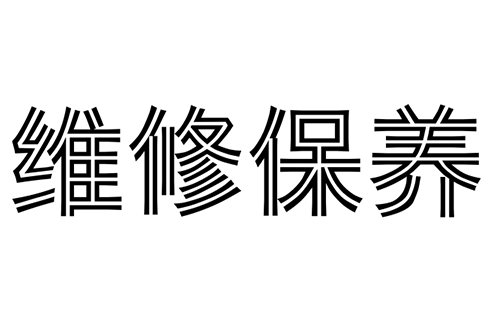 维修保养